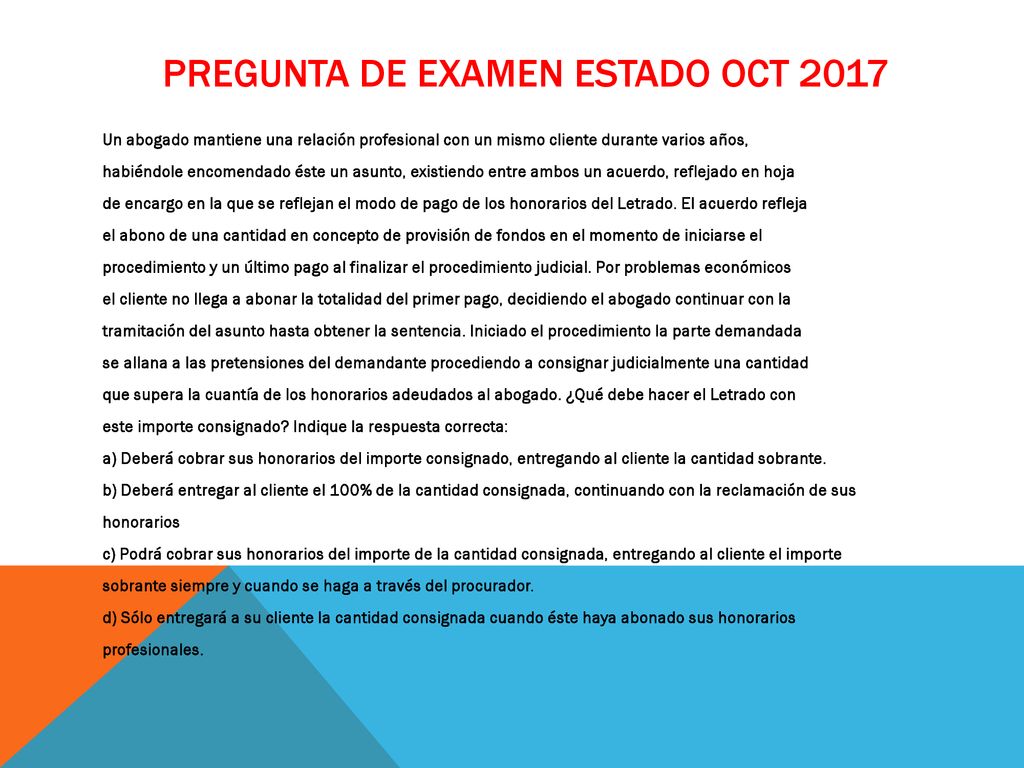 PREGUNTA DE EXAMEN ESTADO OCT 2017

Un abogado mantiene una relación profesional con un mismo cliente durante varios años, habiéndole encomendado éste un asunto, existiendo entre ambos un acuerdo, reflejado en hoja de encargo en la que se reflejan el modo de pago de los honorarios del Letrado. El acuerdo refleja el abono de una cantidad en concepto de provisión de fondos en el momento de iniciarse el procedimiento y un último pago al finalizar el procedimiento judicial. Por problemas económicos el cliente no llega a abonar la totalidad del primer pago, decidiendo el abogado continuar con la tramitación del asunto hasta obtener la sentencia. Iniciado el procedimiento la parte demandada se allana a las pretensiones del demandante procediendo a consignar judicialmente una cantidad que supera la cuantía de los honorarios adeudados al abogado. ¿Qué debe hacer el Letrado con este importe consignado? Indique la respuesta correcta:

a) Deberá cobrar sus honorarios del importe consignado, entregando al cliente la cantidad sobrante.

b) Deberá entregar al cliente el 100% de la cantidad consignada, continuando con la reclamación de sus honorarios

c) Podrá cobrar sus honorarios del importe de la cantidad consignada, entregando al cliente el importe sobrante siempre y cuando se haga a través del procurador.

d) Sólo entregará a su cliente la cantidad consignada cuando éste haya abonado sus honorarios profesionales.